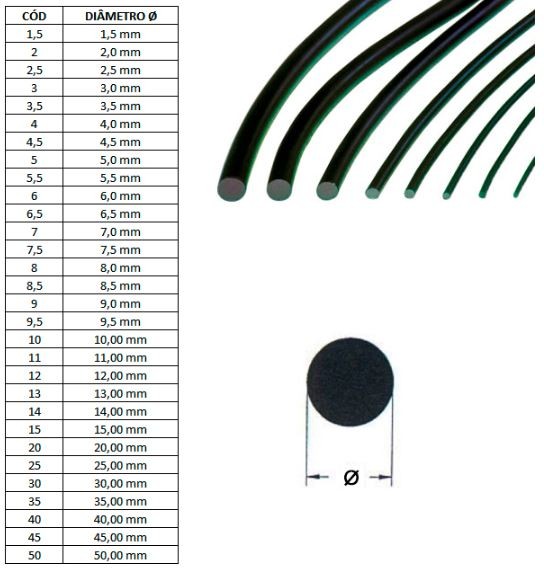 | CÓD | DIÂMETRO Ø |
|---|---|
| 1,5 | 1,5 mm |
| 2 | 2,0 mm |
| 2,5 | 2,5 mm |
| 3 | 3,0 mm |
| 3,5 | 3,5 mm |
| 4 | 4,0 mm |
| 4,5 | 4,5 mm |
| 5 | 5,0 mm |
| 5,5 | 5,5 mm |
| 6 | 6,0 mm |
| 6,5 | 6,5 mm |
| 7 | 7,0 mm |
| 7,5 | 7,5 mm |
| 8 | 8,0 mm |
| 8,5 | 8,5 mm |
| 9 | 9,0 mm |
| 9,5 | 9,5 mm |
| 10 | 10,00 mm |
| 11 | 11,00 mm |
| 12 | 12,00 mm |
| 13 | 13,00 mm |
| 14 | 14,00 mm |
| 15 | 15,00 mm |
| 20 | 20,00 mm |
| 25 | 25,00 mm |
| 30 | 30,00 mm |
| 35 | 35,00 mm |
| 40 | 40,00 mm |
| 45 | 45,00 mm |
| 50 | 50,00 mm |

Ø